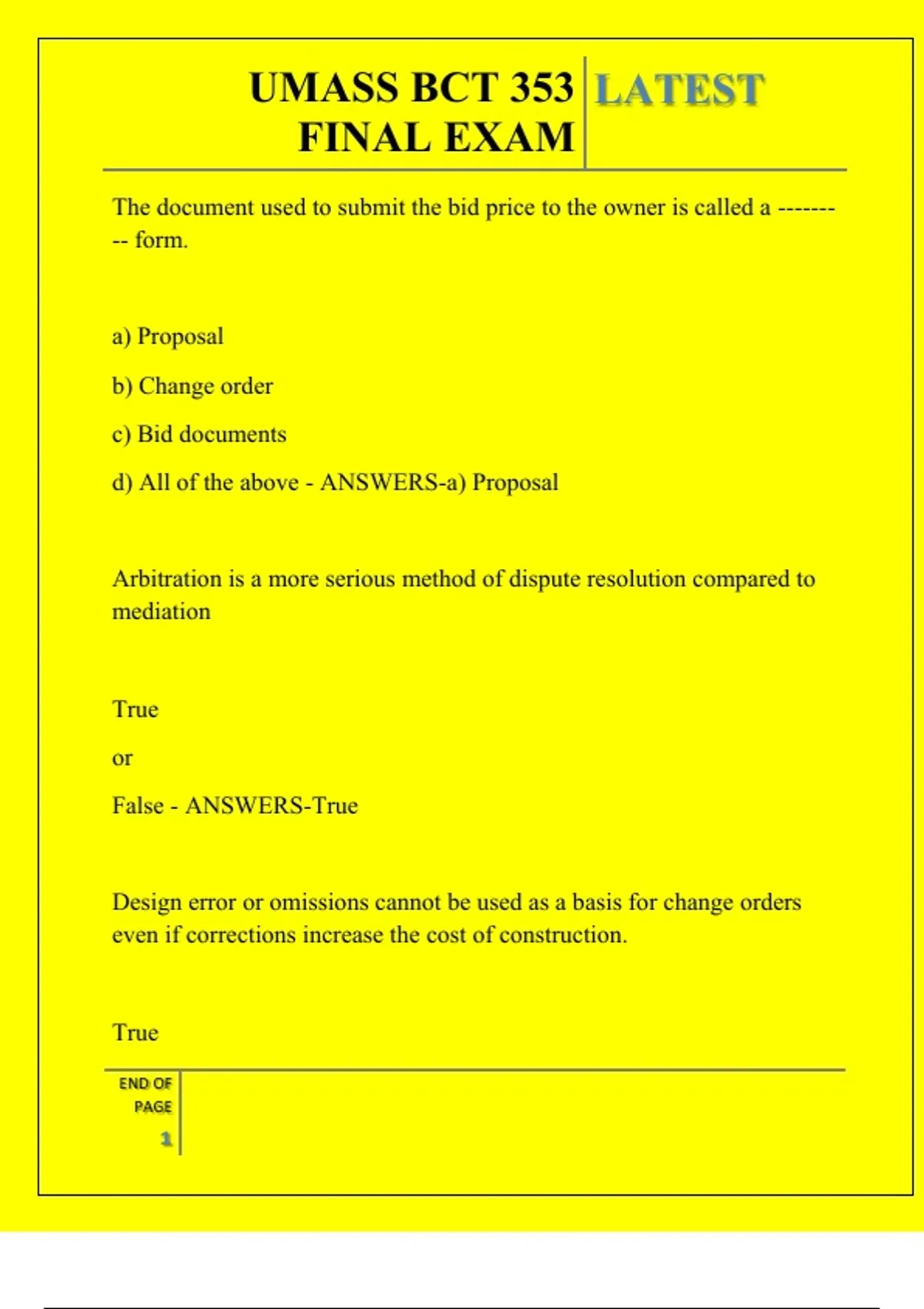 UMASS BCT 353 FINAL EXAM

LATEST

The document used to submit the bid price to the owner is called a --------- form.

a) Proposal

b) Change order

c) Bid documents

d) All of the above - ANSWERS-a) Proposal

Arbitration is a more serious method of dispute resolution compared to mediation

True

or

False - ANSWERS-True

Design error or omissions cannot be used as a basis for change orders even if corrections increase the cost of construction.

True

END OF PAGE

1